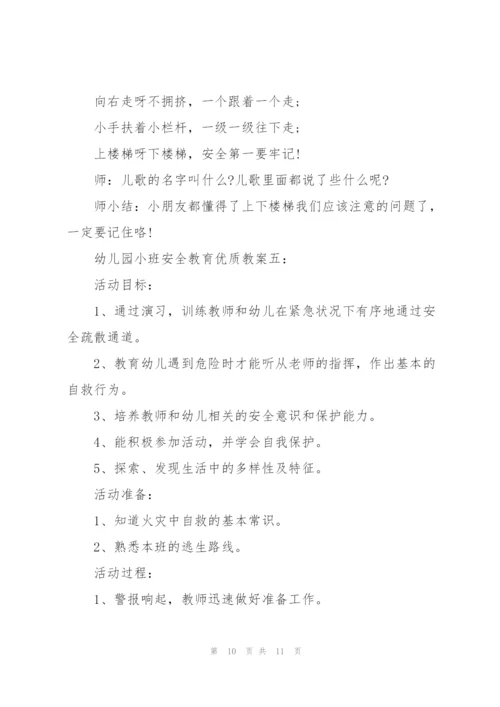 向右走呀不拥挤，一个跟着一个走；

小手扶着小栏杆，一级一级往下走；

上楼梯呀下楼梯，安全第一要牢记！

师：儿歌的名字叫什么?儿歌里面都说了些什么呢?

师小结：小朋友都懂得了上下楼梯我们应该注意的问题了，一定要记住咯！

幼儿园小班安全教育优质教案五：

活动目标：

1、通过演习，训练教师和幼儿在紧急状况下有序地通过安全疏散通道。

2、教育幼儿遇到危险时才能听从老师的指挥，作出基本的自救行为。

3、培养教师和幼儿相关的安全意识和保护能力。

4、能积极参加活动，并学会自我保护。

5、探索、发现生活中的多样性及特征。

活动准备：

1、知道火灾中自救的基本常识。

2、熟悉本班的逃生路线。

活动过程：

1、警报响起，教师迅速做好准备工作。

第 10 页 共 11 页